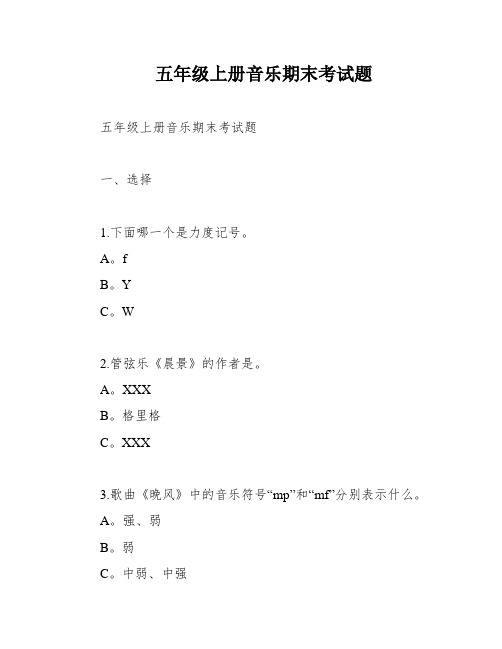 五年级上册音乐期末考试题

五年级上册音乐期末考试题

一、选择

1.下面哪一个是力度记号。

A。f

B。Y

C。W

2.管弦乐《晨景》的作者是。

A。XXX

B。格里格

C。XXX

3.歌曲《晚风》中的音乐符号“mp”和“mf”分别表示什么。

A。强、弱

B。弱

C。中弱、中强